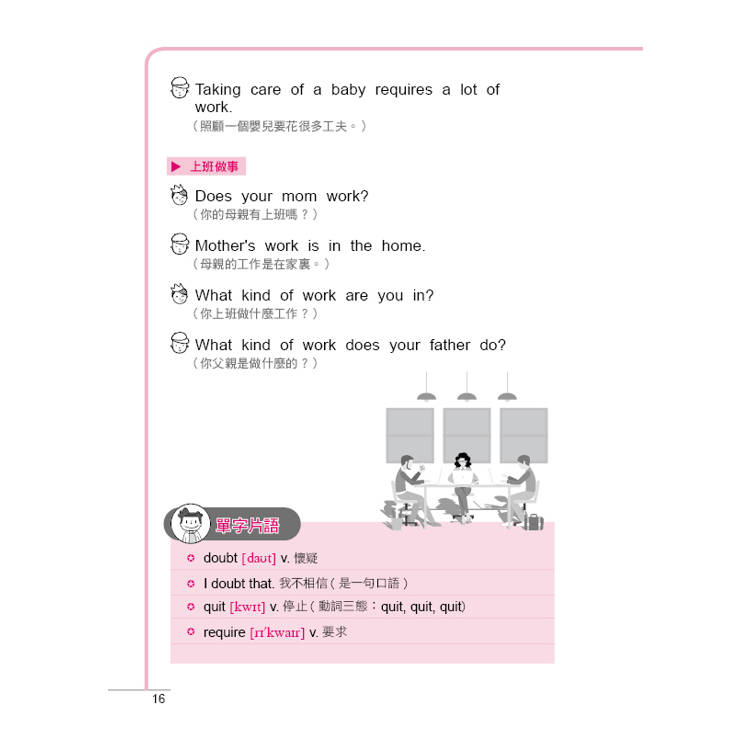 Taking care of a baby requires a lot of work.
（照顧一個嬰兒要花很多工夫。）

▶ 上班做事

Does your mom work?
（你的母親有上班嗎？）

Mother's work is in the home.
（母親的工作是在家裏。）

What kind of work are you in?
（你上班做什麼工作？）

What kind of work does your father do?
（你父親是做什麼的？）

單字片語

doubt [daʊt] v. 懷疑

I doubt that. 我不相信（是一句口語）

quit [kwɪt] v. 停止（動詞三態：quit, quit, quit）

require [rɪ'kwaɪr] v. 要求

16